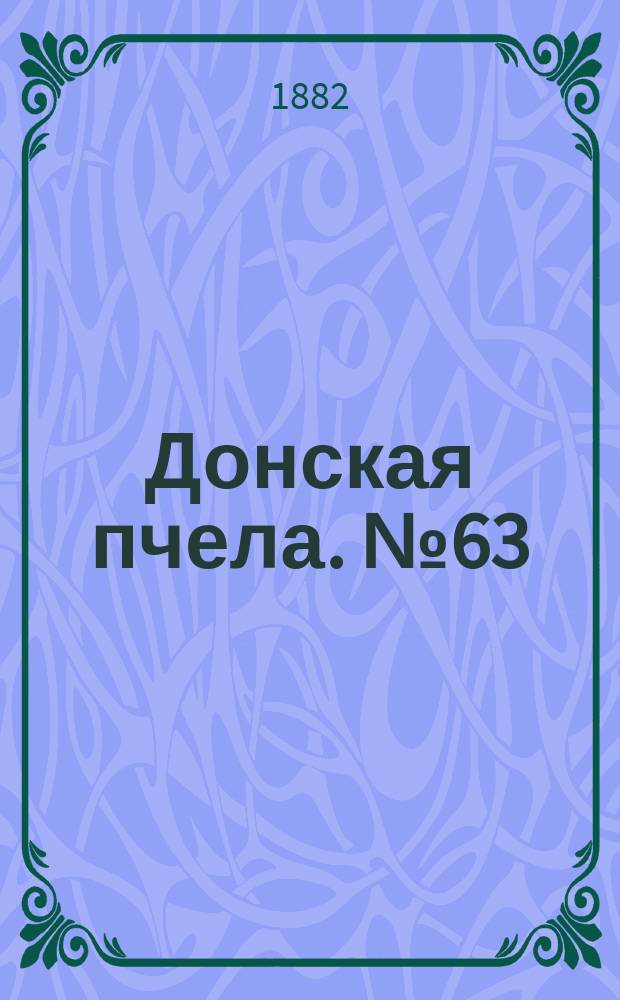 1882

Донская пчела. №63